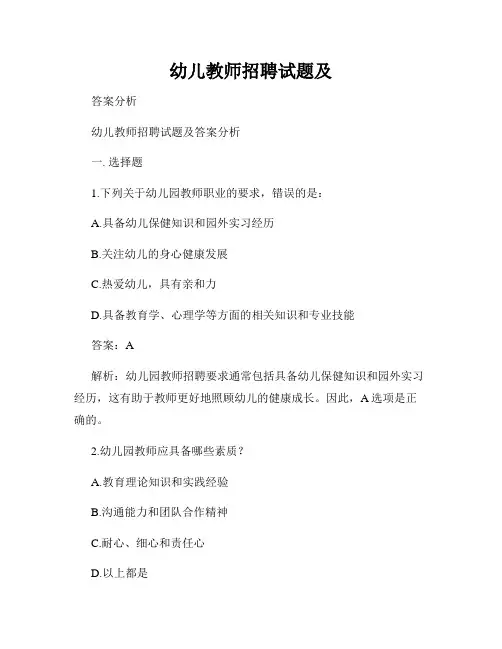 幼儿教师招聘试题及

答案分析

幼儿教师招聘试题及答案分析

一. 选择题

1.下列关于幼儿园教师职业的要求，错误的是：

A.具备幼儿保健知识和园外实习经历

B.关注幼儿的身心健康发展

C.热爱幼儿，具有亲和力

D.具备教育学、心理学等方面的相关知识和专业技能

答案：A

解析：幼儿园教师招聘要求通常包括具备幼儿保健知识和园外实习经历，这有助于教师更好地照顾幼儿的健康成长。因此，A 选项是正确的。

2.幼儿园教师应具备哪些素质？

A.教育理论知识和实践经验

B.沟通能力和团队合作精神

C.耐心、细心和责任心

D.以上都是